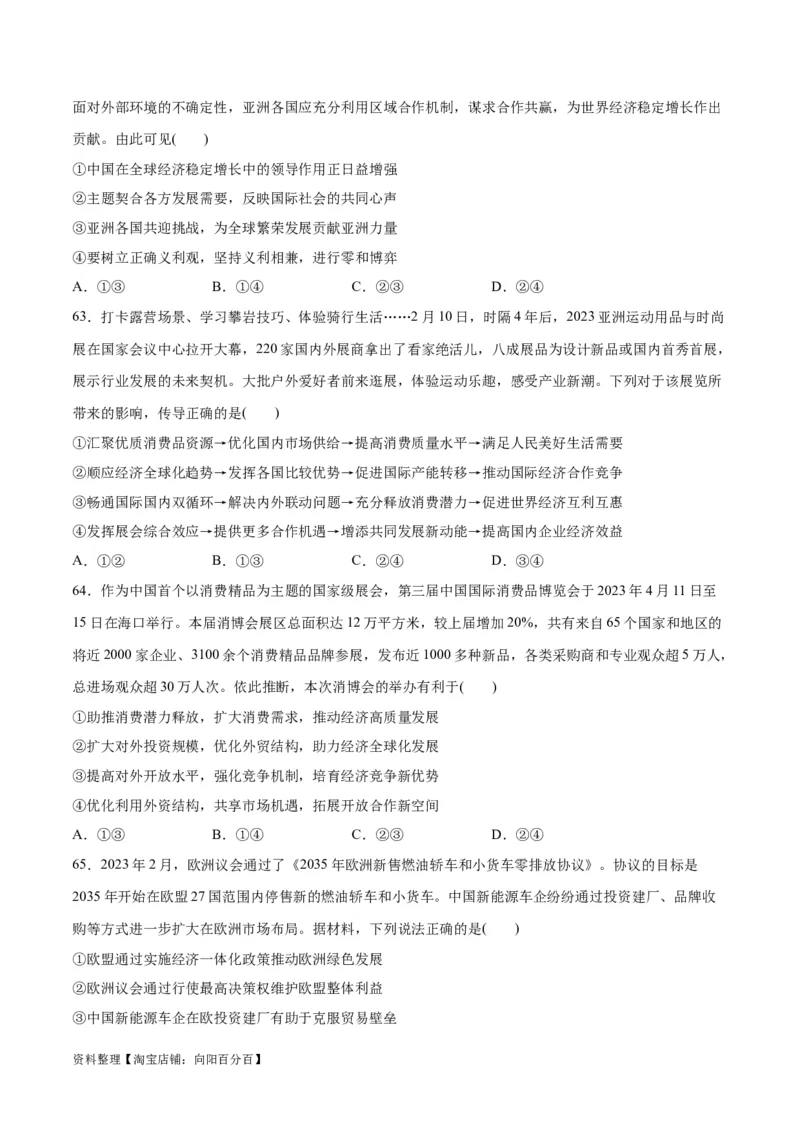 面对外部环境的不确定性，亚洲各国应充分利用区域合作机制，谋求合作共赢，为世界经济稳定增长作出贡献。由此可见(　　)

①中国在全球经济稳定增长中的领导作用正日益增强

②主题契合各方发展需要，反映国际社会的共同心声

③亚洲各国共迎挑战，为全球繁荣发展贡献亚洲力量

④要树立正确义利观，坚持义利相兼，进行零和博弈

A．①③　　B．①④　　C．②③　　D．②④

63．打卡露营场景、学习攀岩技巧、体验骑行生活……2月10日，时隔4年后，2023亚洲运动用品与时尚展在国家会议中心拉开大幕，220家国内外展商拿出了看家绝活儿，八成展品为设计新品或国内首秀首展，展示行业发展的未来契机。大批户外爱好者前来逛展，体验运动乐趣，感受产业新潮。下列对于该展览所带来的影响，传导正确的是(　　)

①汇聚优质消费品资源→优化国内市场供给→提高消费质量水平→满足人民美好生活需要

②顺应经济全球化趋势→发挥各国比较优势→促进国际产能转移→推动国际经济合作竞争

③畅通国际国内双循环→解决内外联动问题→充分释放消费潜力→促进世界经济互利互惠

④发挥展会综合效应→提供更多合作机遇→增添共同发展新动能→提高国内企业经济效益

A．①②　　B．①③　　C．②④　　D．③④

64．作为中国首个以消费精品为主题的国家级展会，第三届中国国际消费品博览会于2023年4月11日至15日在海口举行。本届消博会展区总面积达12万平方米，较上届增加20%，共有来自65个国家和地区的将近2000家企业、3100余个消费精品品牌参展，发布近1000多种新品，各类采购商和专业观众超5万人，总进场观众超30万人次。依此推断，本次消博会的举办有利于(　　)

①助推消费潜力释放，扩大消费需求，推动经济高质量发展

②扩大对外投资规模，优化外贸结构，助力经济全球化发展

③提高对外开放水平，强化竞争机制，培育经济竞争新优势

④优化利用外资结构，共享市场机遇，拓展开放合作新空间

A．①③　　B．①④　　C．②③　　D．②④

65．2023年2月，欧洲议会通过了《2035年欧洲新售燃油轿车和小货车零排放协议》。协议的目标是2035年开始在欧盟27国范围内停售新的燃油轿车和小货车。中国新能源车企纷纷通过投资建厂、品牌收购等方式进一步扩大在欧洲市场布局。据材料，下列说法正确的是(　　)

①欧盟通过实施经济一体化政策推动欧洲绿色发展

②欧洲议会通过行使最高决策权维护欧盟整体利益

③中国新能源车企在欧投资建厂有助于克服贸易壁垒

资料整理【淘宝店铺：向阳百分百】